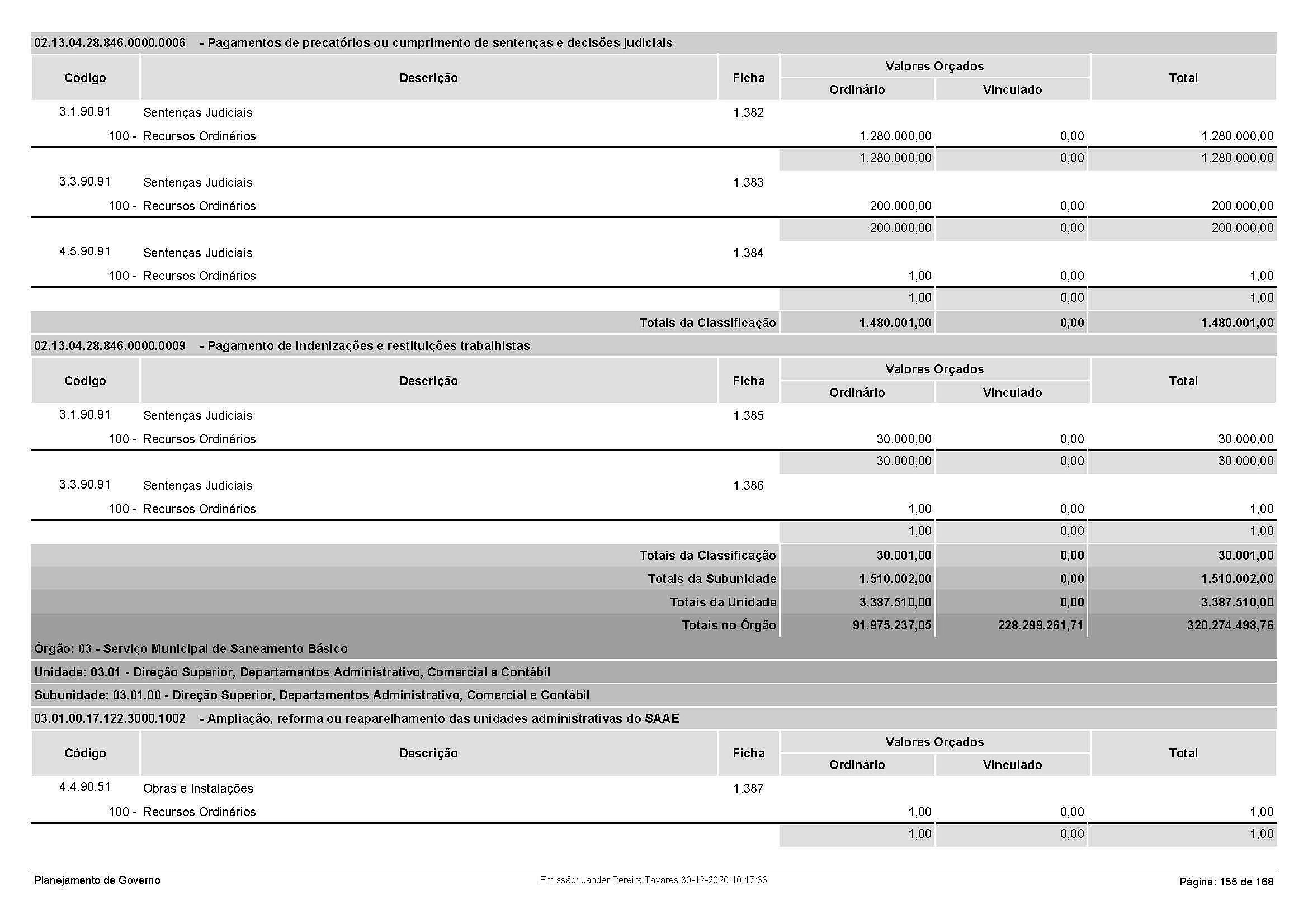 02.13.04.28.846.0000.0006 - Pagamentos de precatórios ou cumprimento de sentenças e decisões judiciais

| Código | Descrição | Ficha | Valores Orçados Ordinário | Valores Orçados Vinculado | Total |
|---|---|---|---|---|---|
| 3.1.90.91 | Sentenças Judiciais | 1.382 | | | |
| 100 - | Recursos Ordinários | | 1.280.000,00 | 0,00 | 1.280.000,00 |
| | | | 1.280.000,00 | 0,00 | 1.280.000,00 |
| 3.3.90.91 | Sentenças Judiciais | 1.383 | | | |
| 100 - | Recursos Ordinários | | 200.000,00 | 0,00 | 200.000,00 |
| | | | 200.000,00 | 0,00 | 200.000,00 |
| 4.5.90.91 | Sentenças Judiciais | 1.384 | | | |
| 100 - | Recursos Ordinários | | 1,00 | 0,00 | 1,00 |
| | | | 1,00 | 0,00 | 1,00 |
| | Totais da Classificação | | 1.480.001,00 | 0,00 | 1.480.001,00 |

02.13.04.28.846.0000.0009 - Pagamento de indenizações e restituições trabalhistas

| Código | Descrição | Ficha | Valores Orçados Ordinário | Valores Orçados Vinculado | Total |
|---|---|---|---|---|---|
| 3.1.90.91 | Sentenças Judiciais | 1.385 | | | |
| 100 - | Recursos Ordinários | | 30.000,00 | 0,00 | 30.000,00 |
| | | | 30.000,00 | 0,00 | 30.000,00 |
| 3.3.90.91 | Sentenças Judiciais | 1.386 | | | |
| 100 - | Recursos Ordinários | | 1,00 | 0,00 | 1,00 |
| | | | 1,00 | 0,00 | 1,00 |
| | Totais da Classificação | | 30.001,00 | 0,00 | 30.001,00 |
| | Totais da Subunidade | | 1.510.002,00 | 0,00 | 1.510.002,00 |
| | Totais da Unidade | | 3.387.510,00 | 0,00 | 3.387.510,00 |
| | Totais no Órgão | | 91.975.237,05 | 228.299.261,71 | 320.274.498,76 |

Órgão: 03 - Serviço Municipal de Saneamento Básico
Unidade: 03.01 - Direção Superior, Departamentos Administrativo, Comercial e Contábil
Subunidade: 03.01.00 - Direção Superior, Departamentos Administrativo, Comercial e Contábil
03.01.00.17.122.3000.1002 - Ampliação, reforma ou reaparelhamento das unidades administrativas do SAAE

| Código | Descrição | Ficha | Valores Orçados Ordinário | Valores Orçados Vinculado | Total |
|---|---|---|---|---|---|
| 4.4.90.51 | Obras e Instalações | 1.387 | | | |
| 100 - | Recursos Ordinários | | 1,00 | 0,00 | 1,00 |
| | | | 1,00 | 0,00 | 1,00 |

Planejamento de Governo
Emissão: Jander Pereira Tavares 30-12-2020 10:17:33
Página: 155 de 168